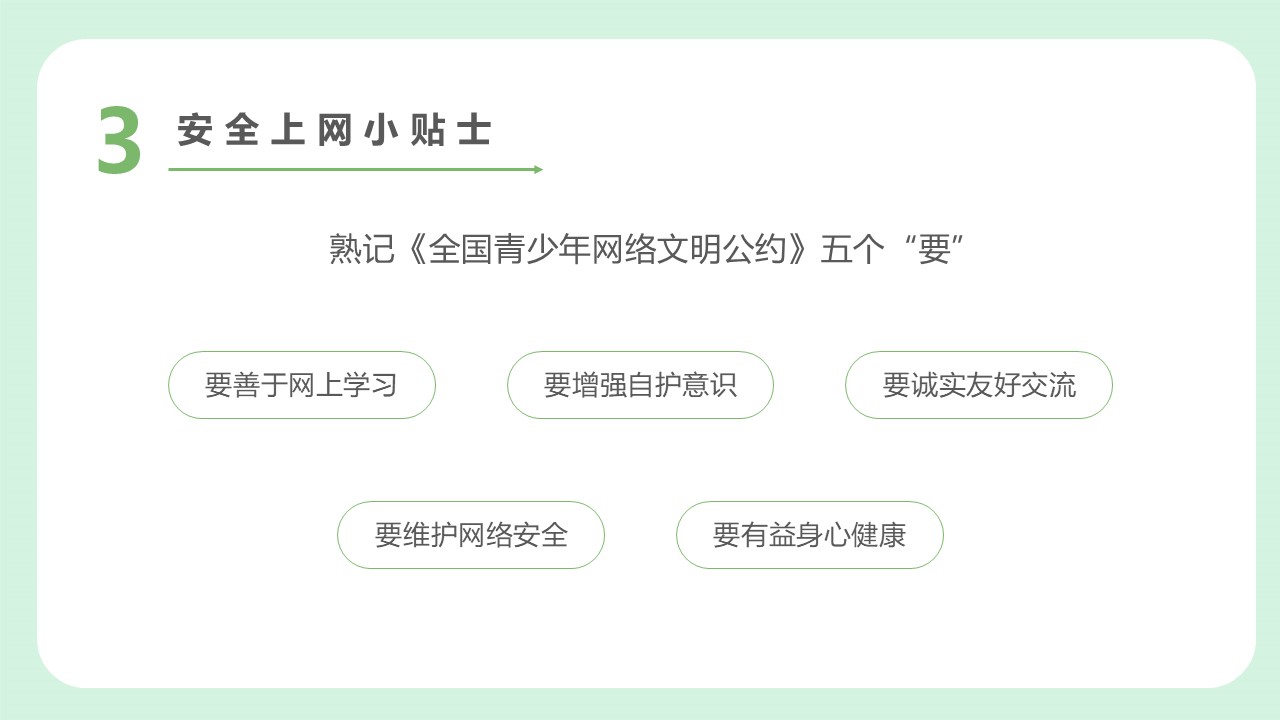 3 安全上网小贴士

熟记《全国青少年网络文明公约》五个“要”

要善于网上学习

要增强自护意识

要诚实友好交流

要维护网络安全

要有益身心健康